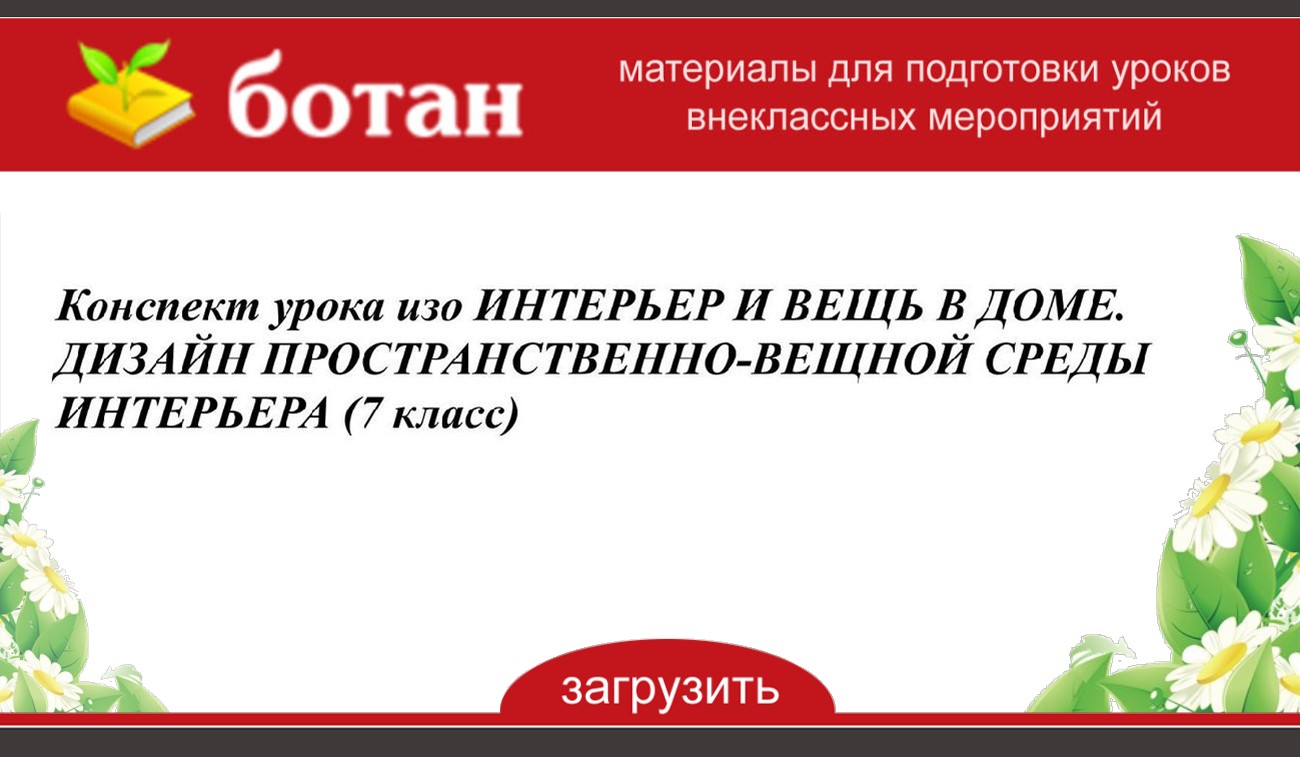 ботан

материалы для подготовки уроков внеклассных мероприятий

Конспект урока изо ИНТЕРЬЕР И ВЕЩЬ В ДОМЕ. ДИЗАЙН ПРОСТРАНСТВЕННО-ВЕЩНОЙ СРЕДЫ ИНТЕРЬЕРА (7 класс)

загрузить